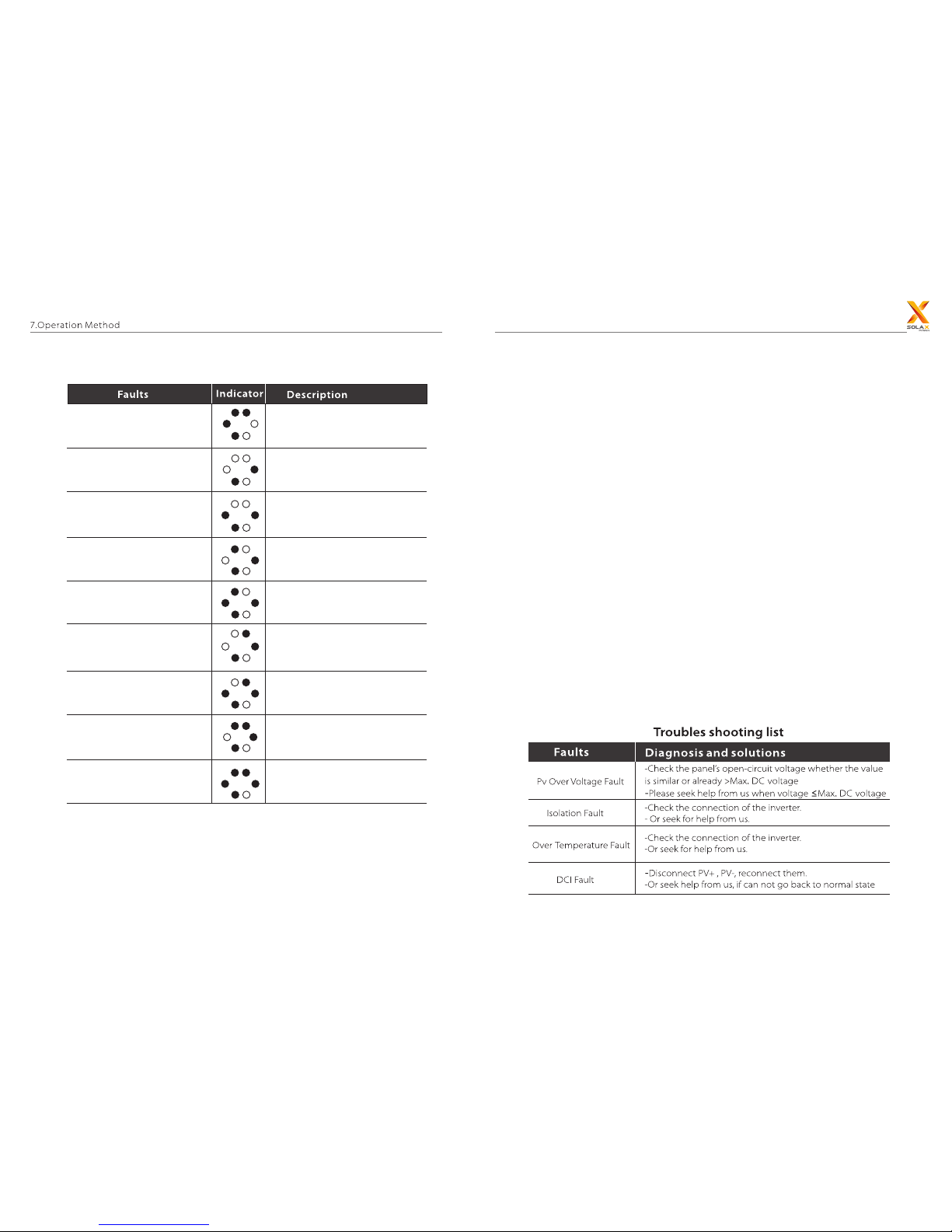 7.Operation Method

| Faults | Indicator | Description |
|---|---|---|
| | | |
| | | |
| | | |
| | | |
| | | |
| | | |
| | | |
| | | |
| | | |

SOLAX

Troubles shooting list

| Faults | Diagnosis and solutions |
|---|---|
| Pv Over Voltage Fault | -Check the panel's open-circuit voltage whether the value is similar or already >Max. DC voltage -Please seek help from us when voltage ≤Max. DC voltage |
| Isolation Fault | -Check the connection of the inverter. - Or seek for help from us. |
| Over Temperature Fault | -Check the connection of the inverter. -Or seek for help from us. |
| DCI Fault | -Disconnect PV+ , PV-, reconnect them. -Or seek help from us, if can not go back to normal state |